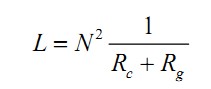 $L = N^2 \frac{1}{R_c + R_g}$